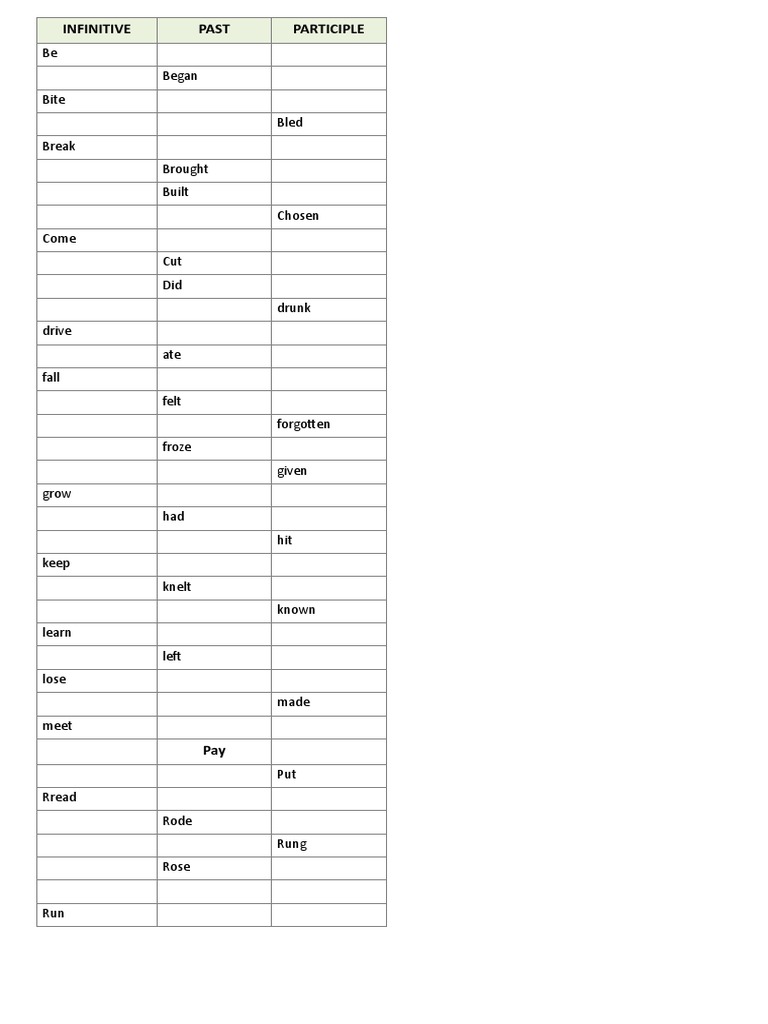 | INFINITIVE | PAST | PARTICIPLE |
|---|---|---|
| Be | | |
| | Began | |
| Bite | | |
| | | Bled |
| Break | | |
| | Brought | |
| | Built | |
| | | Chosen |
| Come | | |
| | Cut | |
| | Did | |
| | | drunk |
| drive | | |
| | ate | |
| fall | | |
| | felt | |
| | | forgotten |
| | froze | |
| | | given |
| grow | | |
| | had | |
| | | hit |
| keep | | |
| | knelt | |
| | | known |
| learn | | |
| | left | |
| lose | | |
| | | made |
| meet | | |
| | Pay | |
| | | Put |
| Rread | | |
| | Rode | |
| | | Rung |
| | Rose | |
| | | |
| Run | | |